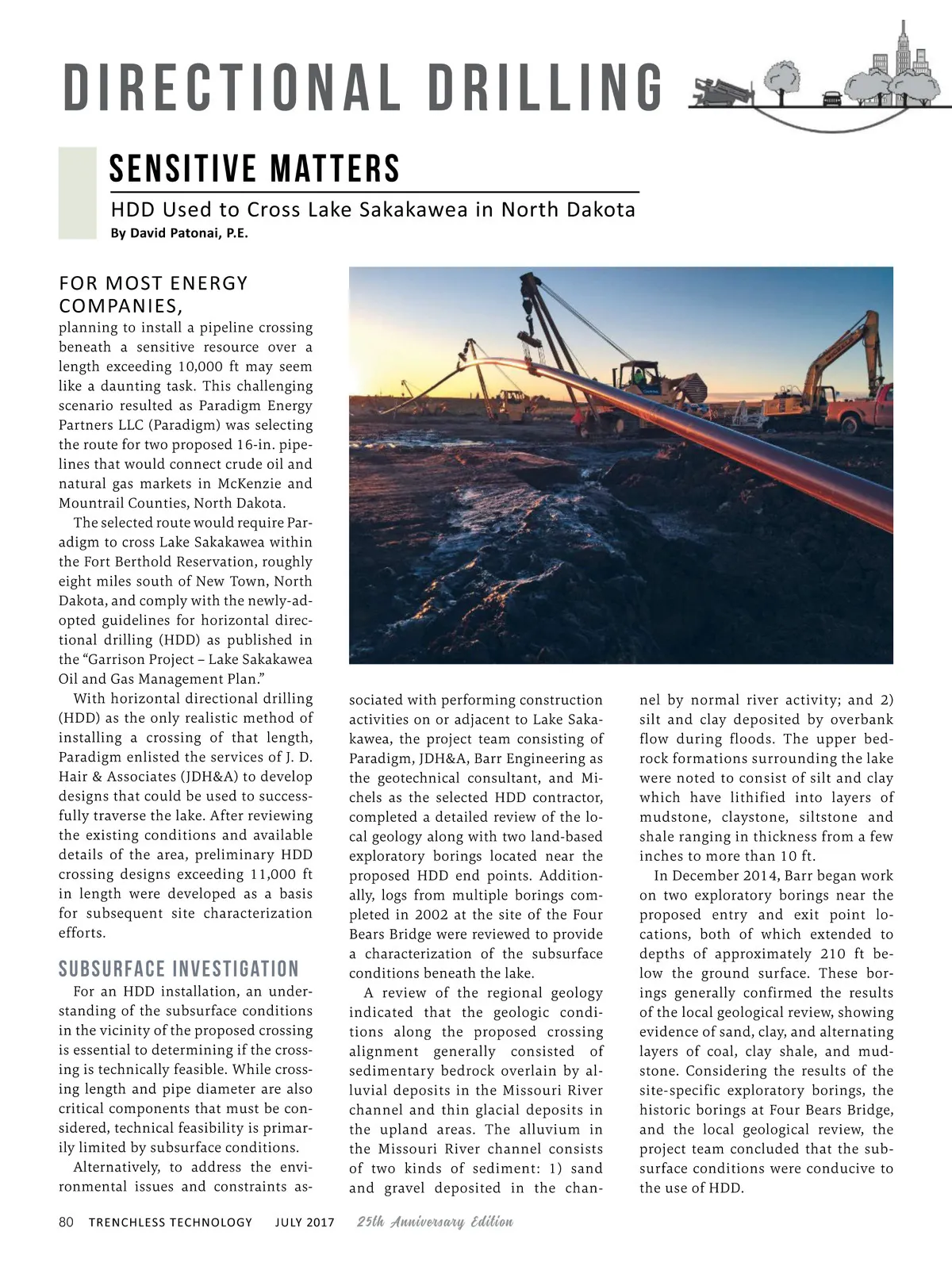 DIRECTIONAL DRILLING

SENSITIVE MATTERS

HDD Used to Cross Lake Sakakawea in North Dakota

By David Patonai, P.E.

FOR MOST ENERGY COMPANIES, planning to install a pipeline crossing beneath a sensitive resource over a length exceeding 10,000 ft may seem like a daunting task. This challenging scenario resulted as Paradigm Energy Partners LLC (Paradigm) was selecting the route for two proposed 16-in. pipelines that would connect crude oil and natural gas markets in McKenzie and Mountrail Counties, North Dakota.

The selected route would require Paradigm to cross Lake Sakakawea within the Fort Berthold Reservation, roughly eight miles south of New Town, North Dakota, and comply with the newly-adopted guidelines for horizontal directional drilling (HDD) as published in the "Garrison Project – Lake Sakakawea Oil and Gas Management Plan."

With horizontal directional drilling (HDD) as the only realistic method of installing a crossing of that length, Paradigm enlisted the services of J. D. Hair & Associates (JDH&A) to develop designs that could be used to successfully traverse the lake. After reviewing the existing conditions and available details of the area, preliminary HDD crossing designs exceeding 11,000 ft in length were developed as a basis for subsequent site characterization efforts.

SUBSURFACE INVESTIGATION

For an HDD installation, an understanding of the subsurface conditions in the vicinity of the proposed crossing is essential to determining if the crossing is technically feasible. While crossing length and pipe diameter are also critical components that must be considered, technical feasibility is primarily limited by subsurface conditions.

Alternatively, to address the environmental issues and constraints associated with performing construction activities on or adjacent to Lake Sakakawea, the project team consisting of Paradigm, JDH&A, Barr Engineering as the geotechnical consultant, and Michels as the selected HDD contractor, completed a detailed review of the local geology along with two land-based exploratory borings located near the proposed HDD end points. Additionally, logs from multiple borings completed in 2002 at the site of the Four Bears Bridge were reviewed to provide a characterization of the subsurface conditions beneath the lake.

A review of the regional geology indicated that the geologic conditions along the proposed crossing alignment generally consisted of sedimentary bedrock overlain by alluvial deposits in the Missouri River channel and thin glacial deposits in the upland areas. The alluvium in the Missouri River channel consists of two kinds of sediment: 1) sand and gravel deposited in the channel by normal river activity; and 2) silt and clay deposited by overbank flow during floods. The upper bedrock formations surrounding the lake were noted to consist of silt and clay which have lithified into layers of mudstone, claystone, siltstone and shale ranging in thickness from a few inches to more than 10 ft.

In December 2014, Barr began work on two exploratory borings near the proposed entry and exit point locations, both of which extended to depths of approximately 210 ft below the ground surface. These borings generally confirmed the results of the local geological review, showing evidence of sand, clay, and alternating layers of coal, clay shale, and mudstone. Considering the results of the site-specific exploratory borings, the historic borings at Four Bears Bridge, and the local geological review, the project team concluded that the subsurface conditions were conducive to the use of HDD.

80 TRENCHLESS TECHNOLOGY JULY 2017 25th Anniversary Edition